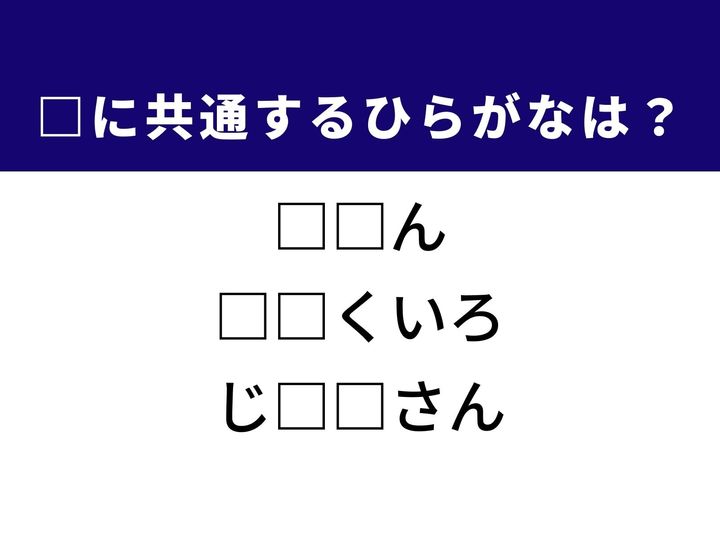 □に共通するひらがなは？

□□ん

□□くいろ

じ□□さん